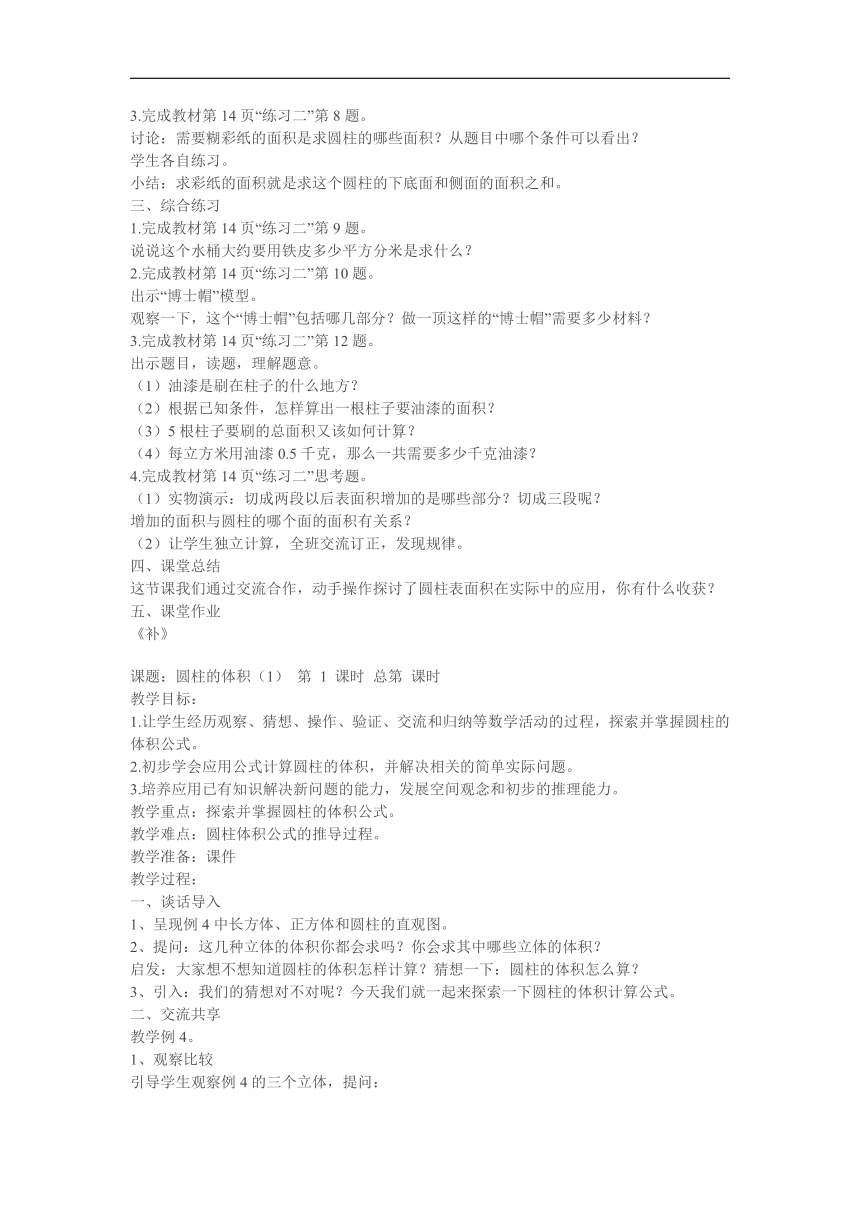 3.完成教材第 14 页“练习二”第 8 题。
讨论：需要糊彩纸的面积是求圆柱的哪些面积？从题目中哪个条件可以看出？
学生各自练习。
小结：求彩纸的面积就是求这个圆柱的下底面和侧面的面积之和。
三、综合练习
1.完成教材第 14 页“练习二”第 9 题。
说说这个水桶大约要用铁皮多少平方分米是求什么？
2.完成教材第 14 页“练习二”第 10 题。
出示“博士帽”模型。
观察一下，这个“博士帽”包括哪几部分？做一顶这样的“博士帽”需要多少材料？
3.完成教材第 14 页“练习二”第 12 题。
出示题目，读题，理解题意。
（1）油漆是刷在柱子的什么地方？
（2）根据已知条件，怎样算出一根柱子要油漆的面积？
（3）5 根柱子要刷的总面积又该如何计算？
（4）每立方米用油漆 0.5 千克，那么一共需要多少千克油漆？
4.完成教材第 14 页“练习二”思考题。
（1）实物演示：切成两段以后表面积增加的是哪些部分？切成三段呢？
增加的面积与圆柱的哪个面的面积有关系？
（2）让学生独立计算，全班交流订正，发现规律。
四、课堂总结
这节课我们通过交流合作，动手操作探讨了圆柱表面积在实际中的应用，你有什么收获？
五、课堂作业
《补》

课题：圆柱的体积（1） 第 1 课时 总第 课时
教学目标：
1.让学生经历观察、猜想、操作、验证、交流和归纳等数学活动的过程，探索并掌握圆柱的体积公式。
2.初步学会应用公式计算圆柱的体积，并解决相关的简单实际问题。
3.培养应用已有知识解决新问题的能力，发展空间观念和初步的推理能力。
教学重点：探索并掌握圆柱的体积公式。
教学难点：圆柱体积公式的推导过程。
教学准备：课件
教学过程：
一、谈话导入
1、呈现例 4 中长方体、正方体和圆柱的直观图。
2、提问：这几种立体的体积你都会求吗？你会求其中哪些立体的体积？
启发：大家想不想知道圆柱的体积怎样计算？猜想一下：圆柱的体积怎么算？
3、引入：我们的猜想对不对呢？今天我们就一起来探索一下圆柱的体积计算公式。
二、交流共享
教学例 4。
1、观察比较
引导学生观察例 4 的三个立体，提问：